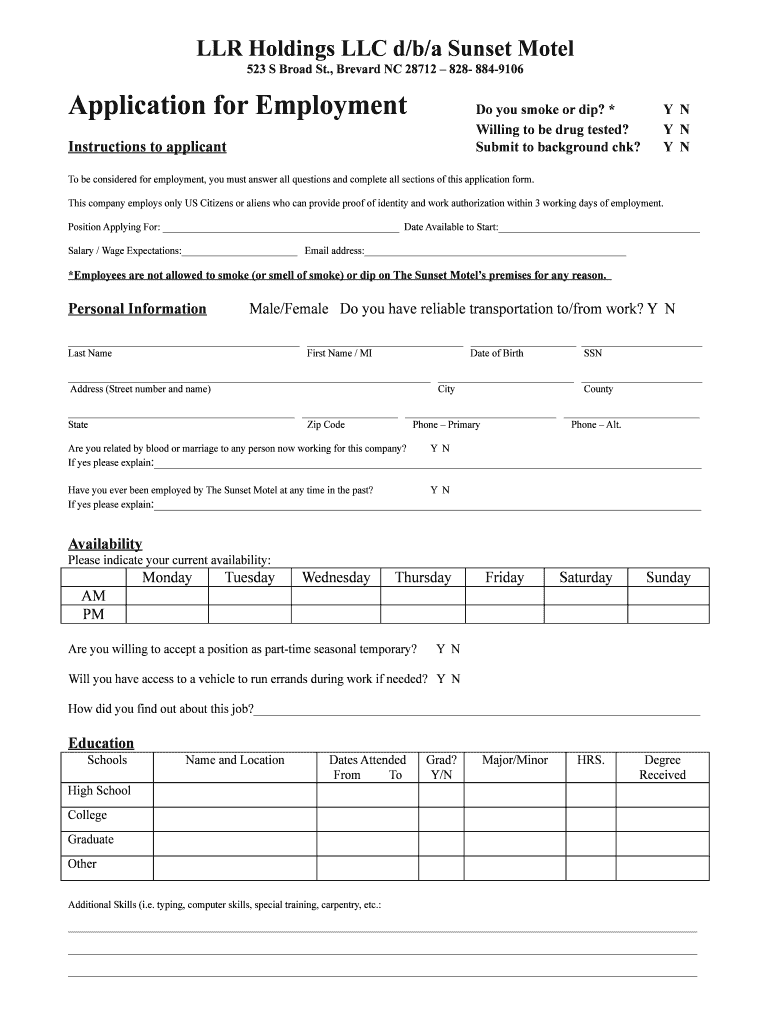 LLR Holdings LLC d/b/a Sunset Motel

523 S Broad St., Brevard NC 28712 – 828- 884-9106

Application for Employment

Do you smoke or dip? * Y N
Willing to be drug tested? Y N
Submit to background chk? Y N

Instructions to applicant

To be considered for employment, you must answer all questions and complete all sections of this application form.

This company employs only US Citizens or aliens who can provide proof of identity and work authorization within 3 working days of employment.

Position Applying For: Date Available to Start:

Salary / Wage Expectations: Email address:

*Employees are not allowed to smoke (or smell of smoke) or dip on The Sunset Motel's premises for any reason.

Personal Information Male/Female Do you have reliable transportation to/from work? Y N

Last Name First Name / MI Date of Birth SSN

Address (Street number and name) City County

State Zip Code Phone – Primary Phone – Alt.

Are you related by blood or marriage to any person now working for this company? Y N
If yes please explain:

Have you ever been employed by The Sunset Motel at any time in the past? Y N
If yes please explain:

Availability
Please indicate your current availability:

| | Monday | Tuesday | Wednesday | Thursday | Friday | Saturday | Sunday |
|---|---|---|---|---|---|---|---|
| AM | | | | | | | |
| PM | | | | | | | |

Are you willing to accept a position as part-time seasonal temporary? Y N

Will you have access to a vehicle to run errands during work if needed? Y N

How did you find out about this job?

Education

| Schools | Name and Location | Dates Attended From To | Grad? Y/N | Major/Minor | HRS. | Degree Received |
|---|---|---|---|---|---|---|
| High School | | | | | | |
| College | | | | | | |
| Graduate | | | | | | |
| Other | | | | | | |

Additional Skills (i.e. typing, computer skills, special training, carpentry, etc.: